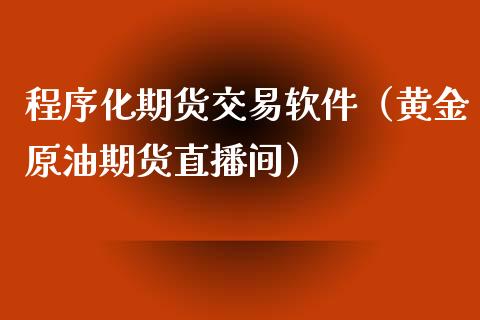 程序化期货交易软件（黄金原油期货直播间）